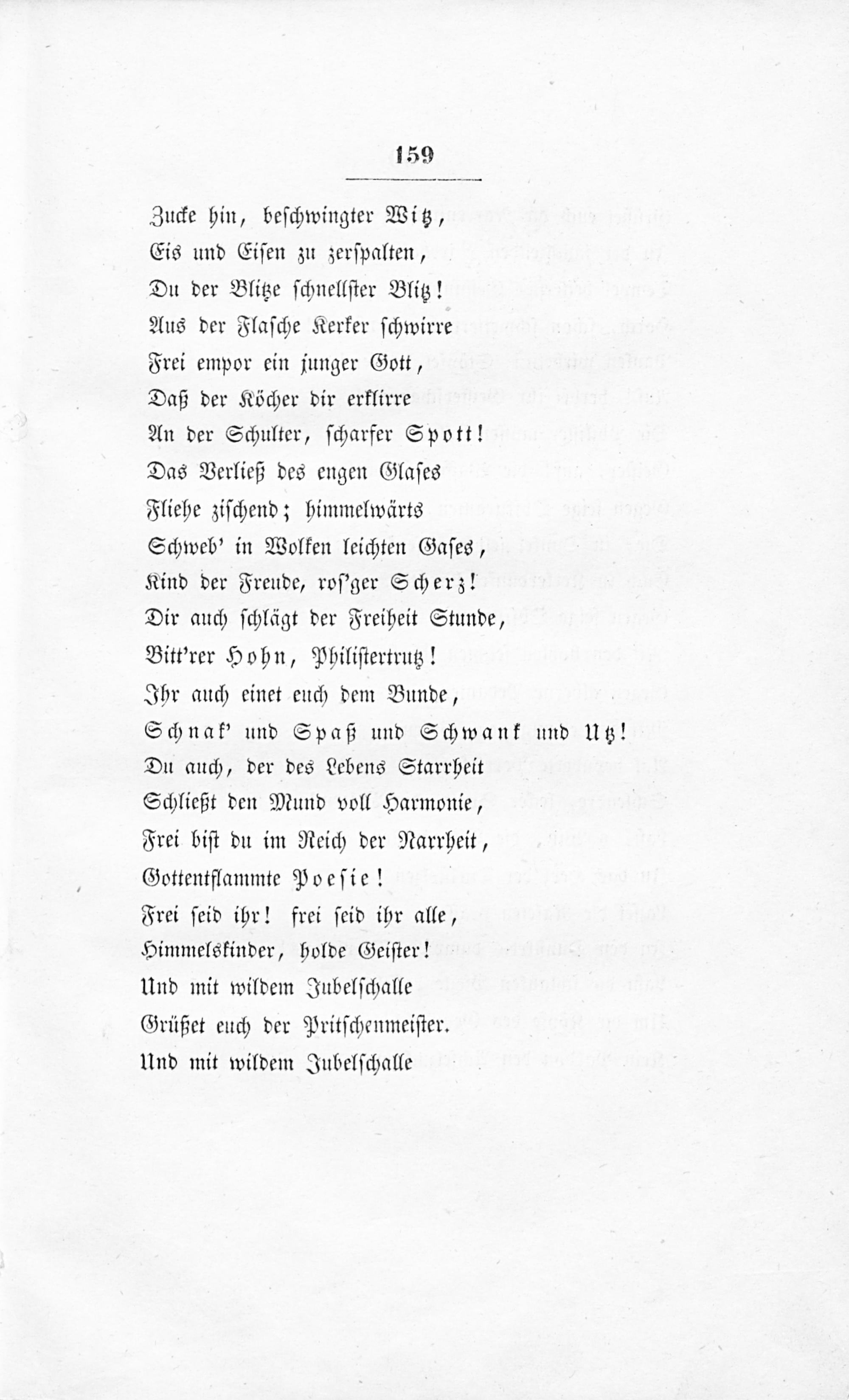 159

Zucke hin, beschwingter Witz,
Eis und Eisen zu zerspalten,
Du der Blitze schnellster Blitz!
Aus der Flasche Kerker schwirre
Frei empor ein junger Gott,
Daß der Köcher dir erklirre
An der Schulter, scharfer Spott!
Das Verließ des engen Glases
Fliehe zischend; himmelwärts
Schweb' in Wolken leichten Gases,
Kind der Freude, ros'ger Scherz!
Dir auch schlägt der Freiheit Stunde,
Bitt'rer Hohn, Philistertrutz!
Ihr auch einet euch dem Bunde,
Schnak' und Spaß und Schwank und Utz!
Du auch, der des Lebens Starrheit
Schließt den Mund voll Harmonie,
Frei bist du im Reich der Narrheit,
Gottentflammte Poesie!
Frei seid ihr! frei seid ihr alle,
Himmelskinder, holde Geister!
Und mit wildem Jubelschalle
Grüßet euch der Pritschenmeister.
Und mit wildem Jubelschalle